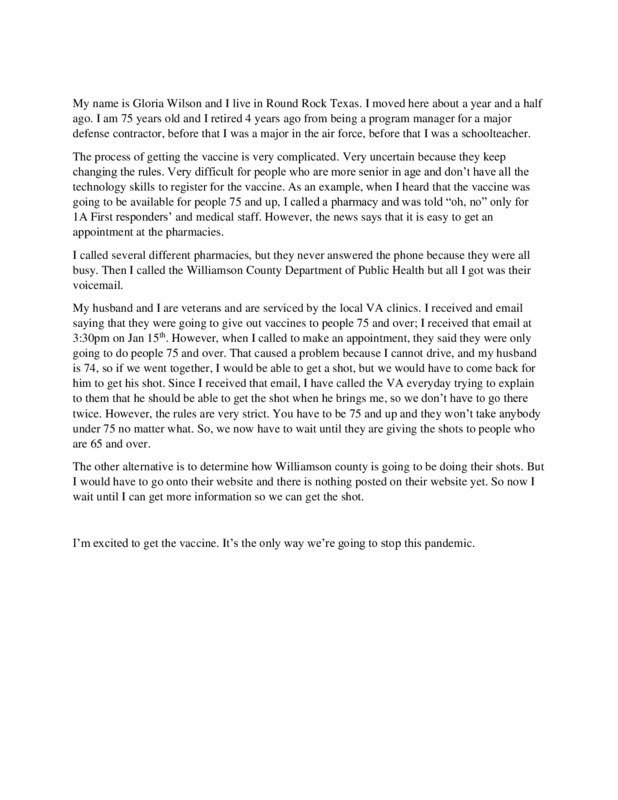 My name is Gloria Wilson and I live in Round Rock Texas. I moved here about a year and a half ago. I am 75 years old and I retired 4 years ago from being a program manager for a major defense contractor, before that I was a major in the air force, before that I was a schoolteacher.

The process of getting the vaccine is very complicated. Very uncertain because they keep changing the rules. Very difficult for people who are more senior in age and don't have all the technology skills to register for the vaccine. As an example, when I heard that the vaccine was going to be available for people 75 and up, I called a pharmacy and was told "oh, no" only for 1A First responders' and medical staff. However, the news says that it is easy to get an appointment at the pharmacies.

I called several different pharmacies, but they never answered the phone because they were all busy. Then I called the Williamson County Department of Public Health but all I got was their voicemail.

My husband and I are veterans and are serviced by the local VA clinics. I received and email saying that they were going to give out vaccines to people 75 and over; I received that email at 3:30pm on Jan 15$^{th}$. However, when I called to make an appointment, they said they were only going to do people 75 and over. That caused a problem because I cannot drive, and my husband is 74, so if we went together, I would be able to get a shot, but we would have to come back for him to get his shot. Since I received that email, I have called the VA everyday trying to explain to them that he should be able to get the shot when he brings me, so we don't have to go there twice. However, the rules are very strict. You have to be 75 and up and they won't take anybody under 75 no matter what. So, we now have to wait until they are giving the shots to people who are 65 and over.

The other alternative is to determine how Williamson county is going to be doing their shots. But I would have to go onto their website and there is nothing posted on their website yet. So now I wait until I can get more information so we can get the shot.

I'm excited to get the vaccine. It's the only way we're going to stop this pandemic.